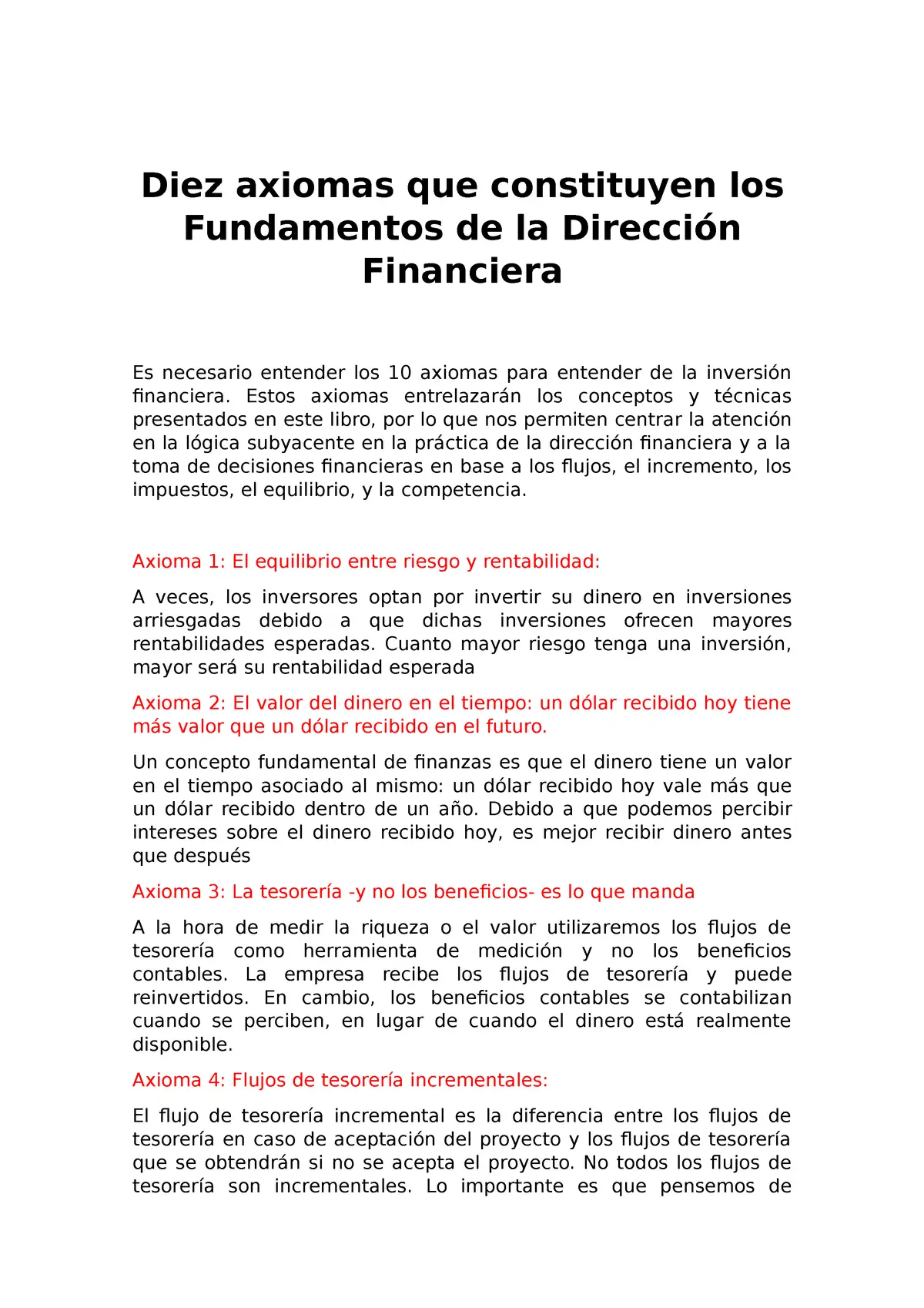 Diez axiomas que constituyen los Fundamentos de la Dirección Financiera

Es necesario entender los 10 axiomas para entender de la inversión financiera. Estos axiomas entrelazarán los conceptos y técnicas presentados en este libro, por lo que nos permiten centrar la atención en la lógica subyacente en la práctica de la dirección financiera y a la toma de decisiones financieras en base a los flujos, el incremento, los impuestos, el equilibrio, y la competencia.

Axioma 1: El equilibrio entre riesgo y rentabilidad:

A veces, los inversores optan por invertir su dinero en inversiones arriesgadas debido a que dichas inversiones ofrecen mayores rentabilidades esperadas. Cuanto mayor riesgo tenga una inversión, mayor será su rentabilidad esperada

Axioma 2: El valor del dinero en el tiempo: un dólar recibido hoy tiene más valor que un dólar recibido en el futuro.

Un concepto fundamental de finanzas es que el dinero tiene un valor en el tiempo asociado al mismo: un dólar recibido hoy vale más que un dólar recibido dentro de un año. Debido a que podemos percibir intereses sobre el dinero recibido hoy, es mejor recibir dinero antes que después

Axioma 3: La tesorería -y no los beneficios- es lo que manda

A la hora de medir la riqueza o el valor utilizaremos los flujos de tesorería como herramienta de medición y no los beneficios contables. La empresa recibe los flujos de tesorería y puede reinvertidos. En cambio, los beneficios contables se contabilizan cuando se perciben, en lugar de cuando el dinero está realmente disponible.

Axioma 4: Flujos de tesorería incrementales:

El flujo de tesorería incremental es la diferencia entre los flujos de tesorería en caso de aceptación del proyecto y los flujos de tesorería que se obtendrán si no se acepta el proyecto. No todos los flujos de tesorería son incrementales. Lo importante es que pensemos de